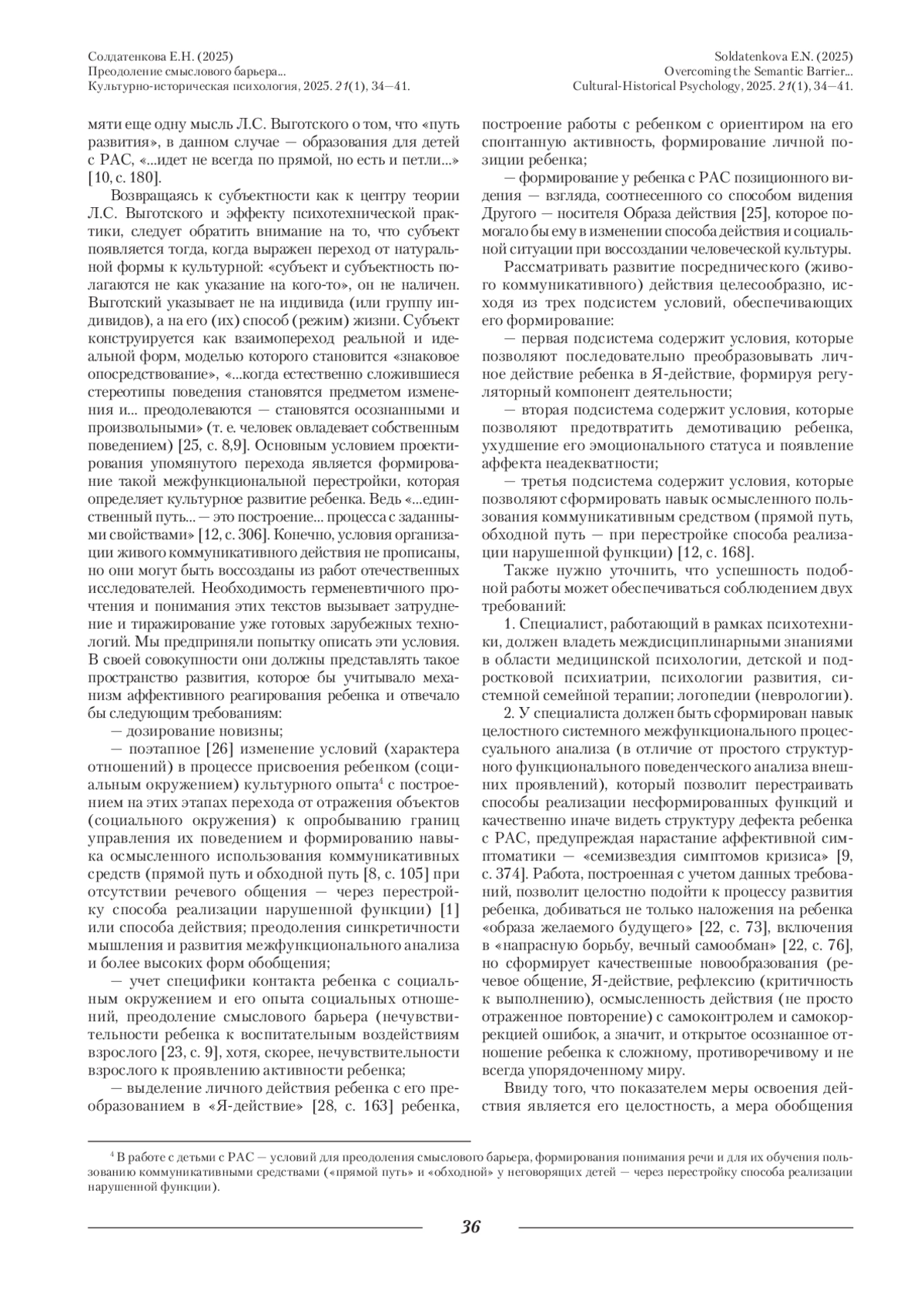 Солдатенкова Е.Н. (2025)
Преодоление смыслового барьера...
Культурно-историческая психология, 2025. 21(1), 34—41.

Soldatenkova E.N. (2025)
Overcoming the Semantic Barrier...
Cultural-Historical Psychology, 2025. 21(1), 34—41.

мяти еще одну мысль Л.С. Выготского о том, что «путь развития», в данном случае — образования для детей с РАС, «...идет не всегда по прямой, но есть и петли...» [10, с. 180].

Возвращаясь к субъектности как к центру теории Л.С. Выготского и эффекту психотехнической практики, следует обратить внимание на то, что субъект появляется тогда, когда выражен переход от натуральной формы к культурной: «субъект и субъектность полагаются не как указание на кого-то», он не наличен. Выготский указывает не на индивида (или группу индивидов), а на его (их) способ (режим) жизни. Субъект конструируется как взаимопереход реальной и идеальной форм, моделью которого становится «знаковое опосредствование», «...когда естественно сложившиеся стереотипы поведения становятся предметом изменения и... преодолеваются — становятся осознанными и произвольными» (т. е. человек овладевает собственным поведением) [25, с. 8,9]. Основным условием проектирования упомянутого перехода является формирование такой межфункциональной перестройки, которая определяет культурное развитие ребенка. Ведь «...единственный путь... — это построение... процесса с заданными свойствами» [12, с. 306]. Конечно, условия организации живого коммуникативного действия не прописаны, но они могут быть воссозданы из работ отечественных исследователей. Необходимость герменевтичного прочтения и понимания этих текстов вызывает затруднение и тиражирование уже готовых зарубежных технологий. Мы предприняли попытку описать эти условия. В своей совокупности они должны представлять такое пространство развития, которое бы учитывало механизм аффективного реагирования ребенка и отвечало бы следующим требованиям:

— дозирование новизны;

— поэтапное [26] изменение условий (характера отношений) в процессе присвоения ребенком (социальным окружением) культурного опыта$^4$ с построением на этих этапах перехода от отражения объектов (социального окружения) к опробыванию границ управления их поведением и формированию навыка осмысленного использования коммуникативных средств (прямой путь и обходной путь [8, с. 105] при отсутствии речевого общения — через перестройку способа реализации нарушенной функции) [1] или способа действия; преодоления синкретичности мышления и развития межфункционального анализа и более высоких форм обобщения;

— учет специфики контакта ребенка с социальным окружением и его опыта социальных отношений, преодоление смыслового барьера (нечувствительности ребенка к воспитательным воздействиям взрослого [23, с. 9], хотя, скорее, нечувствительности взрослого к проявлению активности ребенка;

— выделение личного действия ребенка с его преобразованием в «Я-действие» [28, с. 163] ребенка, построение работы с ребенком с ориентиром на его спонтанную активность, формирование личной позиции ребенка;

— формирование у ребенка с РАС позиционного видения — взгляда, соотнесенного со способом видения Другого — носителя Образа действия [25], которое помогало бы ему в изменении способа действия и социальной ситуации при воссоздании человеческой культуры.

Рассматривать развитие посреднического (живого коммуникативного) действия целесообразно, исходя из трех подсистем условий, обеспечивающих его формирование:

— первая подсистема содержит условия, которые позволяют последовательно преобразовывать личное действие ребенка в Я-действие, формируя регуляторный компонент деятельности;

— вторая подсистема содержит условия, которые позволяют предотвратить демотивацию ребенка, ухудшение его эмоционального статуса и появление аффекта неадекватности;

— третья подсистема содержит условия, которые позволяют сформировать навык осмысленного пользования коммуникативным средством (прямой путь, обходной путь — при перестройке способа реализации нарушенной функции) [12, с. 168].

Также нужно уточнить, что успешность подобной работы может обеспечиваться соблюдением двух требований:

1. Специалист, работающий в рамках психотехники, должен владеть междисциплинарными знаниями в области медицинской психологии, детской и подростковой психиатрии, психологии развития, системной семейной терапии; логопедии (неврологии).

2. У специалиста должен быть сформирован навык целостного системного межфункционального процессуального анализа (в отличие от простого структурного функционального поведенческого анализа внешних проявлений), который позволит перестраивать способы реализации несформированных функций и качественно иначе видеть структуру дефекта ребенка с РАС, предупреждая нарастание аффективной симптоматики — «семизвездия симптомов кризиса» [9, с. 374]. Работа, построенная с учетом данных требований, позволит целостно подойти к процессу развития ребенка, добиваться не только наложения на ребенка «образа желаемого будущего» [22, с. 73], включения в «напрасную борьбу, вечный самообман» [22, с. 76], но сформирует качественные новообразования (речевое общение, Я-действие, рефлексию (критичность к выполнению), осмысленность действия (не просто отраженное повторение) с самоконтролем и самокоррекцией ошибок, а значит, и открытое осознанное отношение ребенка к сложному, противоречивому и не всегда упорядоченному миру.

Ввиду того, что показателем меры освоения действия является его целостность, а мера обобщения

$^4$ В работе с детьми с РАС — условий для преодоления смыслового барьера, формирования понимания речи и для их обучения пользованию коммуникативными средствами («прямой путь» и «обходной» у неговорящих детей — через перестройку способа реализации нарушенной функции).

36